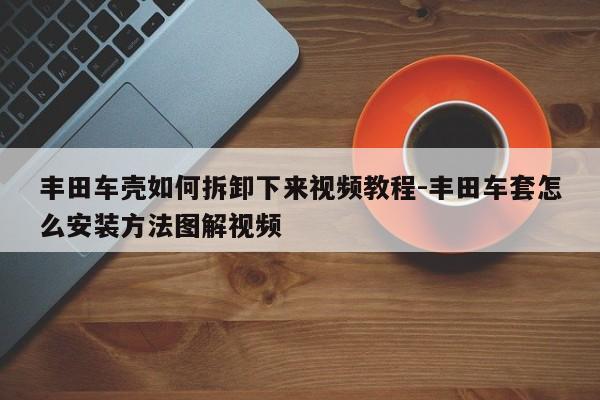 丰田车壳如何拆卸下来视频教程-丰田车套怎么安装方法图解视频